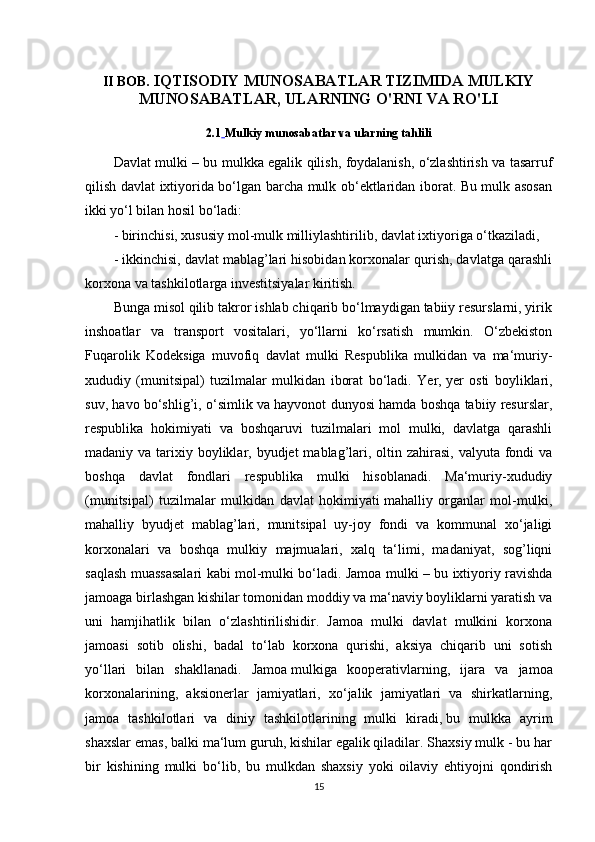 II BOB. IQTISODIY MUNOSABATLAR TIZIMIDA MULKIY MUNOSABATLAR, ULARNING O'RNI VA RO'LI

2.1 Mulkiy munosabatlar va ularning tahlili

Davlat mulki – bu mulkka egalik qilish, foydalanish, o‘zlashtirish va tasarruf qilish davlat ixtiyorida bo‘lgan barcha mulk ob‘ektlaridan iborat. Bu mulk asosan ikki yo‘l bilan hosil bo‘ladi:

- birinchisi, xususiy mol-mulk milliylashtirilib, davlat ixtiyoriga o‘tkaziladi,

- ikkinchisi, davlat mablag’lari hisobidan korxonalar qurish, davlatga qarashli korxona va tashkilotlarga investitsiyalar kiritish.

Bunga misol qilib takror ishlab chiqarib bo‘lmaydigan tabiiy resurslarni, yirik inshoatlar va transport vositalari, yo‘llarni ko‘rsatish mumkin. O‘zbekiston Fuqarolik Kodeksiga muvofiq davlat mulki Respublika mulkidan va ma‘muriy-xududiy (munitsipal) tuzilmalar mulkidan iborat bo‘ladi. Yer, yer osti boyliklari, suv, havo bo‘shlig’i, o‘simlik va hayvonot dunyosi hamda boshqa tabiiy resurslar, respublika hokimiyati va boshqaruvi tuzilmalari mol mulki, davlatga qarashli madaniy va tarixiy boyliklar, byudjet mablag’lari, oltin zahirasi, valyuta fondi va boshqa davlat fondlari respublika mulki hisoblanadi. Ma‘muriy-xududiy (munitsipal) tuzilmalar mulkidan davlat hokimiyati mahalliy organlar mol-mulki, mahalliy byudjet mablag’lari, munitsipal uy-joy fondi va kommunal xo‘jaligi korxonalari va boshqa mulkiy majmualari, xalq ta‘limi, madaniyat, sog’liqni saqlash muassasalari kabi mol-mulki bo‘ladi. Jamoa mulki – bu ixtiyoriy ravishda jamoaga birlashgan kishilar tomonidan moddiy va ma‘naviy boyliklarni yaratish va uni hamjihatlik bilan o‘zlashtirilishidir. Jamoa mulki davlat mulkini korxona jamoasi sotib olishi, badal to‘lab korxona qurishi, aksiya chiqarib uni sotish yo‘llari bilan shakllanadi. Jamoa mulkiga kooperativlarning, ijara va jamoa korxonalarining, aksionerlar jamiyatlari, xo‘jalik jamiyatlari va shirkatlarning, jamoa tashkilotlari va diniy tashkilotlarining mulki kiradi, bu mulkka ayrim shaxslar emas, balki ma‘lum guruh, kishilar egalik qiladilar. Shaxsiy mulk - bu har bir kishining mulki bo‘lib, bu mulkdan shaxsiy yoki oilaviy ehtiyojni qondirish

15